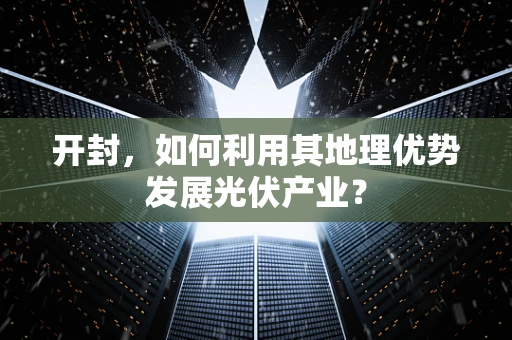 开封，如何利用其地理优势发展光伏产业？